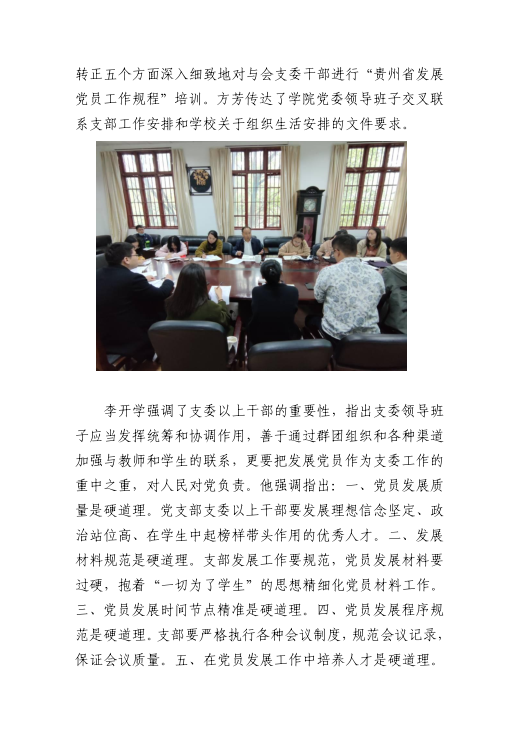 转正五个方面深入细致地对与会支委干部进行“贵州省发展党员工作规程”培训。方芳传达了学院党委领导班子交叉联系支部工作安排和学校关于组织生活安排的文件要求。

李开学强调了支委以上干部的重要性，指出支委领导班子应当发挥统筹和协调作用，善于通过群团组织和各种渠道加强与教师和学生的联系，更要把发展党员作为支委工作的重中之重，对人民对党负责。他强调指出：一、党员发展质量是硬道理。党支部支委以上干部要发展理想信念坚定、政治站位高、在学生中起榜样带头作用的优秀人才。二、发展材料规范是硬道理。支部发展工作要规范，党员发展材料要过硬，抱着“一切为了学生”的思想精细化党员材料工作。三、党员发展时间节点精准是硬道理。四、党员发展程序规范是硬道理。支部要严格执行各种会议制度，规范会议记录，保证会议质量。五、在党员发展工作中培养人才是硬道理。